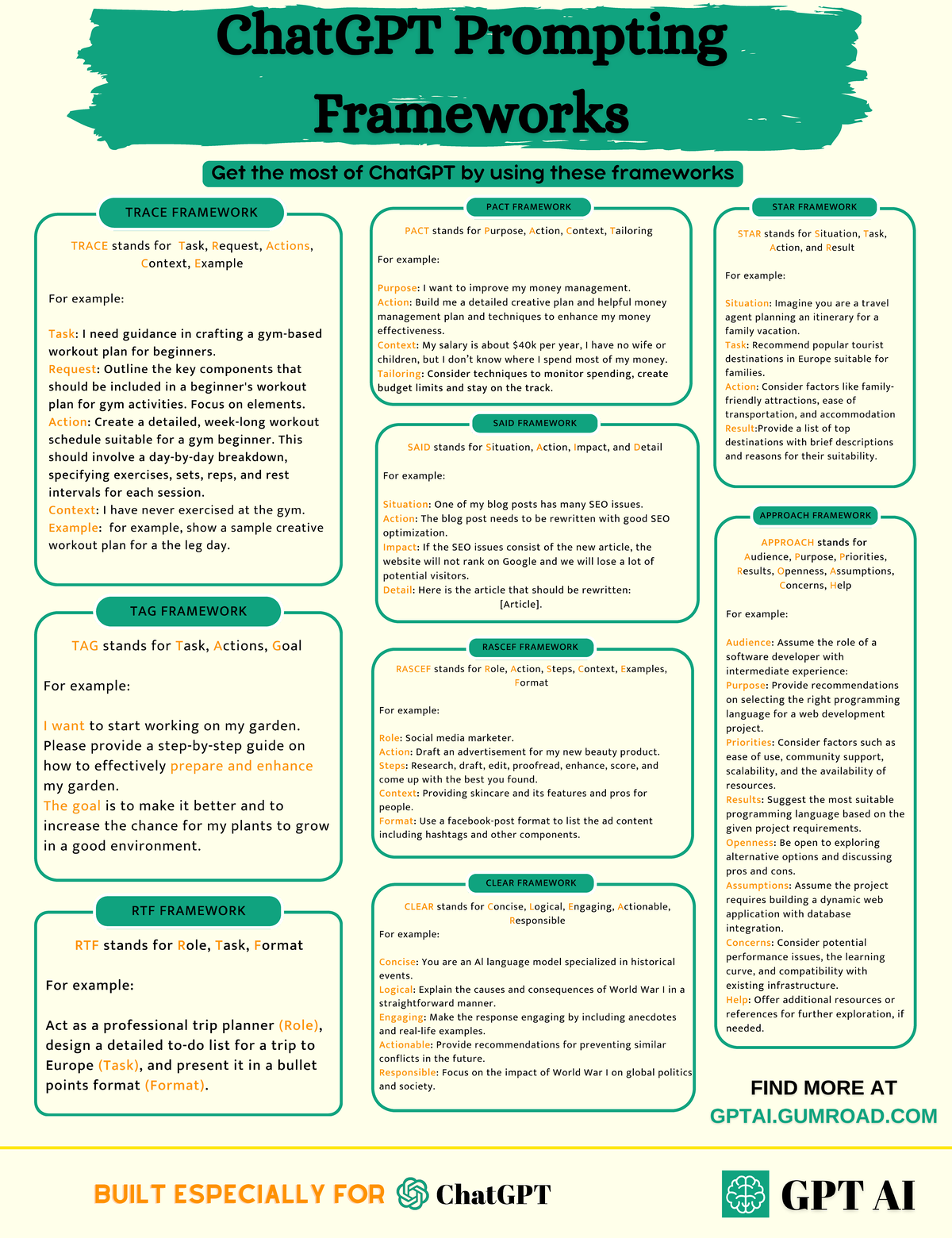 ChatGPT Prompting Frameworks

Get the most of ChatGPT by using these frameworks

TRACE FRAMEWORK

TRACE stands for Task, Request, Actions, Context, Example

For example:

Task: I need guidance in crafting a gym-based workout plan for beginners.
Request: Outline the key components that should be included in a beginner's workout plan for gym activities. Focus on elements.
Action: Create a detailed, week-long workout schedule suitable for a gym beginner. This should involve a day-by-day breakdown, specifying exercises, sets, reps, and rest intervals for each session.
Context: I have never exercised at the gym.
Example: for example, show a sample creative workout plan for a the leg day.

TAG FRAMEWORK

TAG stands for Task, Actions, Goal

For example:

I want to start working on my garden. Please provide a step-by-step guide on how to effectively prepare and enhance my garden.
The goal is to make it better and to increase the chance for my plants to grow in a good environment.

RTF FRAMEWORK

RTF stands for Role, Task, Format

For example:

Act as a professional trip planner (Role), design a detailed to-do list for a trip to Europe (Task), and present it in a bullet points format (Format).

PACT FRAMEWORK

PACT stands for Purpose, Action, Context, Tailoring

For example:

Purpose: I want to improve my money management.
Action: Build me a detailed creative plan and helpful money management plan and techniques to enhance my money effectiveness.
Context: My salary is about $40k per year, I have no wife or children, but I don't know where I spend most of my money.
Tailoring: Consider techniques to monitor spending, create budget limits and stay on the track.

SAID FRAMEWORK

SAID stands for Situation, Action, Impact, and Detail

For example:

Situation: One of my blog posts has many SEO issues.
Action: The blog post needs to be rewritten with good SEO optimization.
Impact: If the SEO issues consist of the new article, the website will not rank on Google and we will lose a lot of potential visitors.
Detail: Here is the article that should be rewritten:
[Article].

RASCEF FRAMEWORK

RASCEF stands for Role, Action, Steps, Context, Examples, Format

For example:

Role: Social media marketer.
Action: Draft an advertisement for my new beauty product.
Steps: Research, draft, edit, proofread, enhance, score, and come up with the best you found.
Context: Providing skincare and its features and pros for people.
Format: Use a facebook-post format to list the ad content including hashtags and other components.

CLEAR FRAMEWORK

CLEAR stands for Concise, Logical, Engaging, Actionable, Responsible
For example:

Concise: You are an AI language model specialized in historical events.
Logical: Explain the causes and consequences of World War I in a straightforward manner.
Engaging: Make the response engaging by including anecdotes and real-life examples.
Actionable: Provide recommendations for preventing similar conflicts in the future.
Responsible: Focus on the impact of World War I on global politics and society.

STAR FRAMEWORK

STAR stands for Situation, Task, Action, and Result

For example:

Situation: Imagine you are a travel agent planning an itinerary for a family vacation.
Task: Recommend popular tourist destinations in Europe suitable for families.
Action: Consider factors like family-friendly attractions, ease of transportation, and accommodation
Result:Provide a list of top destinations with brief descriptions and reasons for their suitability.

APPROACH FRAMEWORK

APPROACH stands for Audience, Purpose, Priorities, Results, Openness, Assumptions, Concerns, Help

For example:

Audience: Assume the role of a software developer with intermediate experience:
Purpose: Provide recommendations on selecting the right programming language for a web development project.
Priorities: Consider factors such as ease of use, community support, scalability, and the availability of resources.
Results: Suggest the most suitable programming language based on the given project requirements.
Openness: Be open to exploring alternative options and discussing pros and cons.
Assumptions: Assume the project requires building a dynamic web application with database integration.
Concerns: Consider potential performance issues, the learning curve, and compatibility with existing infrastructure.
Help: Offer additional resources or references for further exploration, if needed.

FIND MORE AT
GPTAI.GUMROAD.COM

BUILT ESPECIALLY FOR ChatGPT

GPT AI